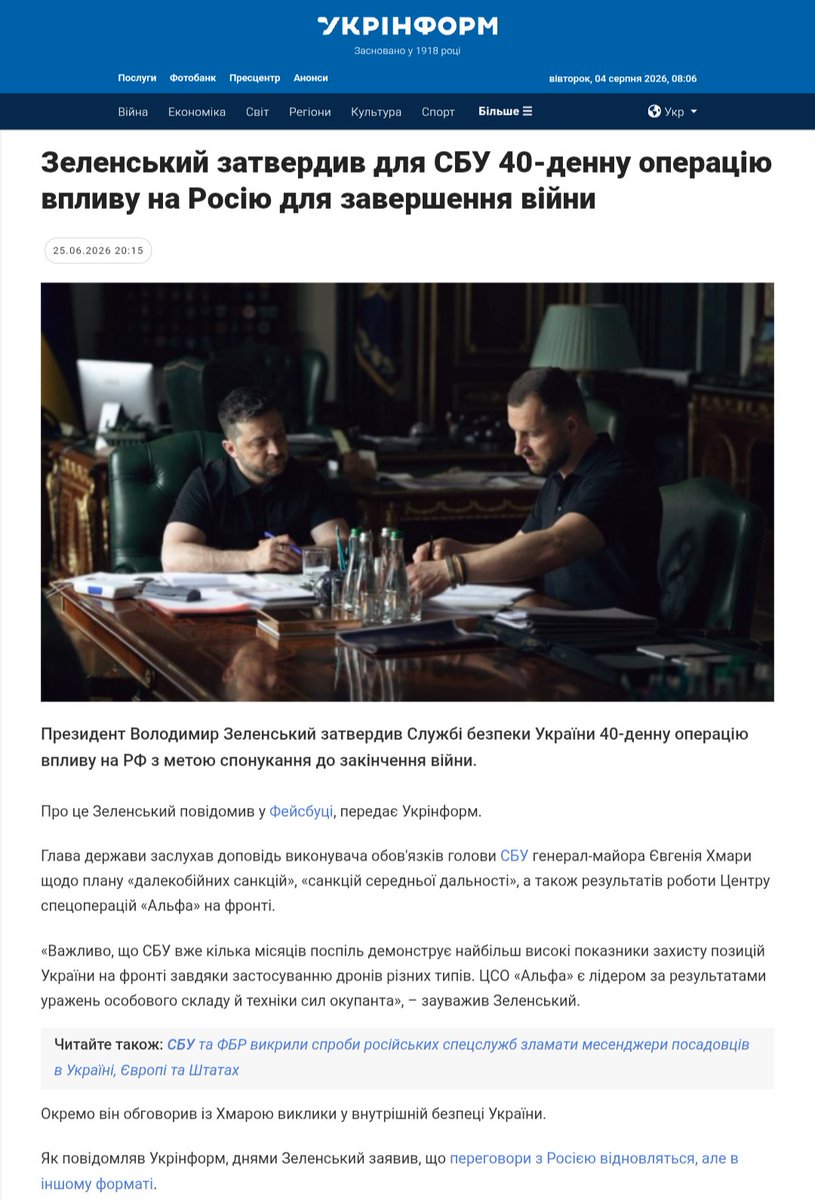 УКРІНФОРМ
Засновано у 1918 році

Послуги Фотобанк Пресцентр Анонси

вівторок, 04 серпня 2026, 08:06

Війна Економіка Світ Регіони Культура Спорт Більше ☰

Укр

Зеленський затвердив для СБУ 40-денну операцію впливу на Росію для завершення війни

25.06.2026 20:15

Президент Володимир Зеленський затвердив Службі безпеки України 40-денну операцію впливу на РФ з метою спонукання до закінчення війни.

Про це Зеленський повідомив у Фейсбуці, передає Укрінформ.

Глава держави заслухав доповідь виконувача обов'язків голови СБУ генерал-майора Євгенія Хмари щодо плану «далекобійних санкцій», «санкцій середньої дальності», а також результатів роботи Центру спецоперацій «Альфа» на фронті.

«Важливо, що СБУ вже кілька місяців поспіль демонструє найбільш високі показники захисту позицій України на фронті завдяки застосуванню дронів різних типів. ЦСО «Альфа» є лідером за результатами уражень особового складу й техніки сил окупанта», – зауважив Зеленський.

Читайте також: СБУ та ФБР викрили спроби російських спецслужб зламати месенджери посадовців в Україні, Європі та Штатах

Окремо він обговорив із Хмарою виклики у внутрішній безпеці України.

Як повідомляв Укрінформ, днями Зеленський заявив, що переговори з Росією відновляться, але в іншому форматі.